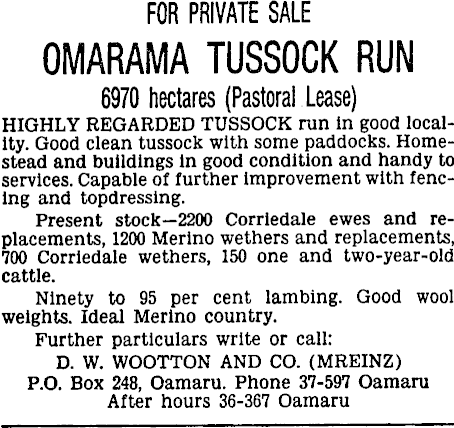 FOR PRIVATE SALE

OMARAMA TUSSOCK RUN

6970 hectares (Pastoral Lease)

HIGHLY REGARDED TUSSOCK run in good locality. Good clean tussock with some paddocks. Homestead and buildings in good condition and handy to services. Capable of further improvement with fencing and topdressing.

Present stock—2200 Corriedale ewes and replacements, 1200 Merino wethers and replacements, 700 Corriedale wethers, 150 one and two-year-old cattle.

Ninety to 95 per cent lambing. Good wool weights. Ideal Merino country.

Further particulars write or call:

D. W. WOOTTON AND CO. (MREINZ)
P.O. Box 248, Oamaru. Phone 37-597 Oamaru
After hours 36-367 Oamaru